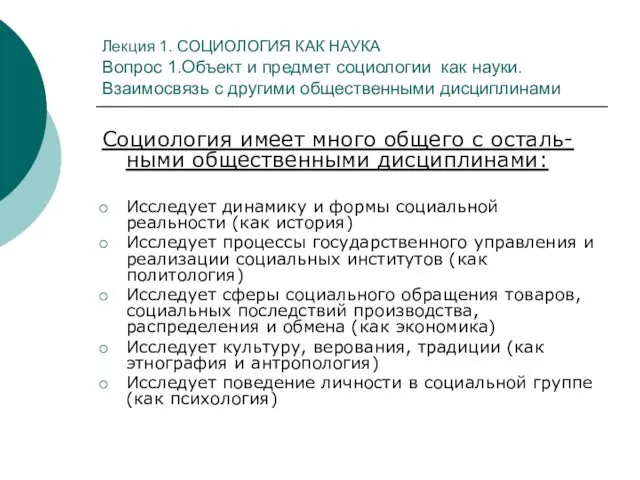 Лекция 1. СОЦИОЛОГИЯ КАК НАУКА
Вопрос 1.Объект и предмет социологии как науки. Взаимосвязь с другими общественными дисциплинами

Социология имеет много общего с остальными общественными дисциплинами:

○ Исследует динамику и формы социальной реальности (как история)
○ Исследует процессы государственного управления и реализации социальных институтов (как политология)
○ Исследует сферы социального обращения товаров, социальных последствий производства, распределения и обмена (как экономика)
○ Исследует культуру, верования, традиции (как этнография и антропология)
○ Исследует поведение личности в социальной группе (как психология)